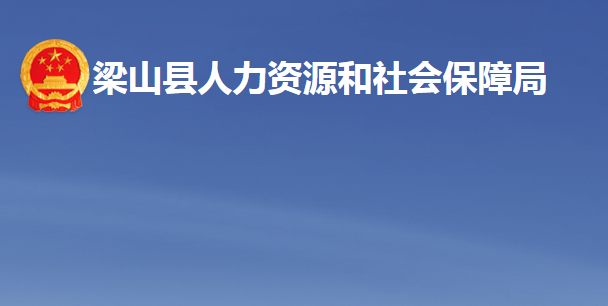 梁山县人力资源和社会保障局